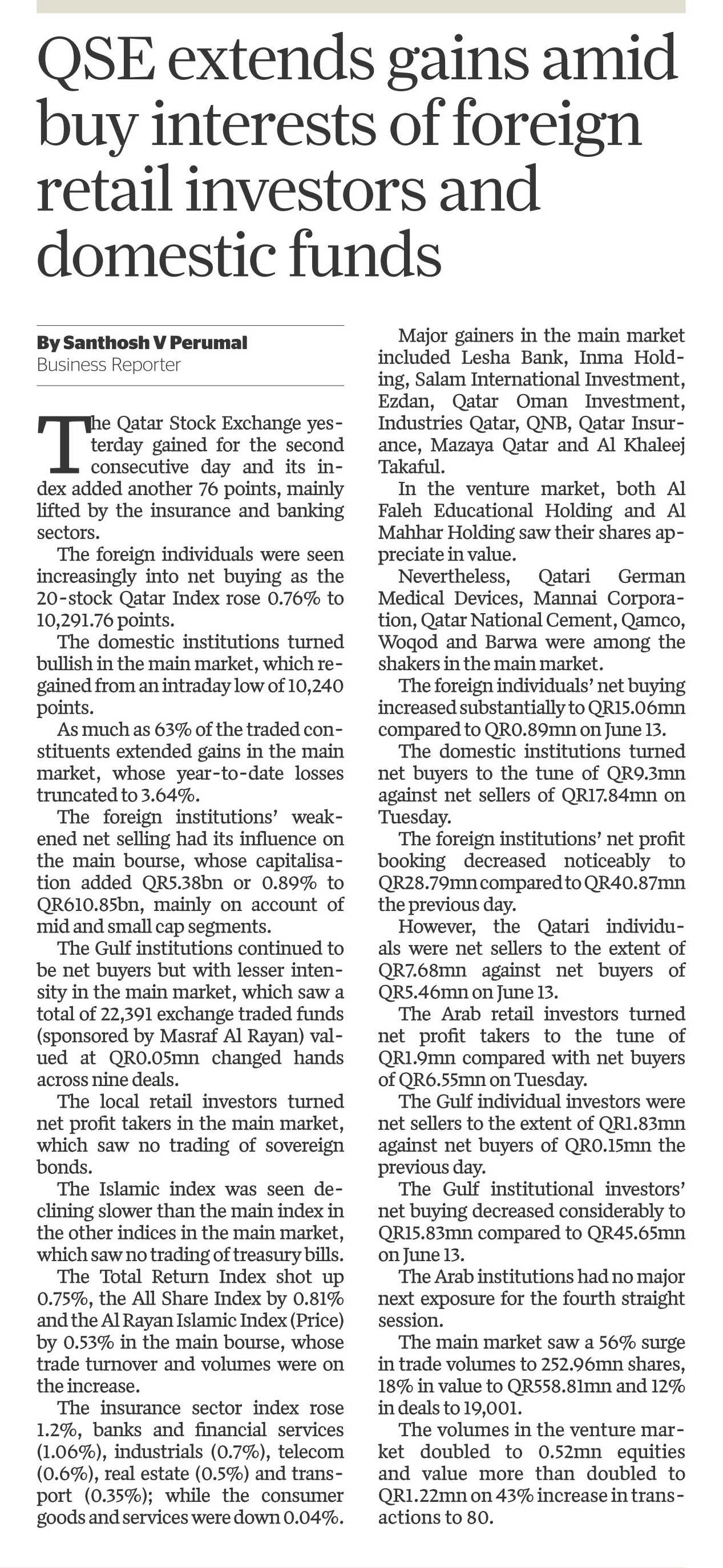 QSE extends gains amid buy interests of foreign retail investors and domestic funds

By Santhosh V Perumal
Business Reporter

The Qatar Stock Exchange yesterday gained for the second consecutive day and its index added another 76 points, mainly lifted by the insurance and banking sectors.

The foreign individuals were seen increasingly into net buying as the 20-stock Qatar Index rose 0.76% to 10,291.76 points.

The domestic institutions turned bullish in the main market, which regained from an intraday low of 10,240 points.

As much as 63% of the traded constituents extended gains in the main market, whose year-to-date losses truncated to 3.64%.

The foreign institutions' weakened net selling had its influence on the main bourse, whose capitalisation added QR5.38bn or 0.89% to QR610.85bn, mainly on account of mid and small cap segments.

The Gulf institutions continued to be net buyers but with lesser intensity in the main market, which saw a total of 22,391 exchange traded funds (sponsored by Masraf Al Rayan) valued at QR0.05mn changed hands across nine deals.

The local retail investors turned net profit takers in the main market, which saw no trading of sovereign bonds.

The Islamic index was seen declining slower than the main index in the other indices in the main market, which saw no trading of treasury bills.

The Total Return Index shot up 0.75%, the All Share Index by 0.81% and the Al Rayan Islamic Index (Price) by 0.53% in the main bourse, whose trade turnover and volumes were on the increase.

The insurance sector index rose 1.2%, banks and financial services (1.06%), industrials (0.7%), telecom (0.6%), real estate (0.5%) and transport (0.35%); while the consumer goods and services were down 0.04%.

Major gainers in the main market included Lesha Bank, Inma Holding, Salam International Investment, Ezdan, Qatar Oman Investment, Industries Qatar, QNB, Qatar Insurance, Mazaya Qatar and Al Khaleej Takaful.

In the venture market, both Al Faleh Educational Holding and Al Mahhar Holding saw their shares appreciate in value.

Nevertheless, Qatari German Medical Devices, Mannai Corporation, Qatar National Cement, Qamco, Woqod and Barwa were among the shakers in the main market.

The foreign individuals' net buying increased substantially to QR15.06mn compared to QR0.89mn on June 13.

The domestic institutions turned net buyers to the tune of QR9.3mn against net sellers of QR17.84mn on Tuesday.

The foreign institutions' net profit booking decreased noticeably to QR28.79mn compared to QR40.87mn the previous day.

However, the Qatari individuals were net sellers to the extent of QR7.68mn against net buyers of QR5.46mn on June 13.

The Arab retail investors turned net profit takers to the tune of QR1.9mn compared with net buyers of QR6.55mn on Tuesday.

The Gulf individual investors were net sellers to the extent of QR1.83mn against net buyers of QR0.15mn the previous day.

The Gulf institutional investors' net buying decreased considerably to QR15.83mn compared to QR45.65mn on June 13.

The Arab institutions had no major next exposure for the fourth straight session.

The main market saw a 56% surge in trade volumes to 252.96mn shares, 18% in value to QR558.81mn and 12% in deals to 19,001.

The volumes in the venture market doubled to 0.52mn equities and value more than doubled to QR1.22mn on 43% increase in transactions to 80.